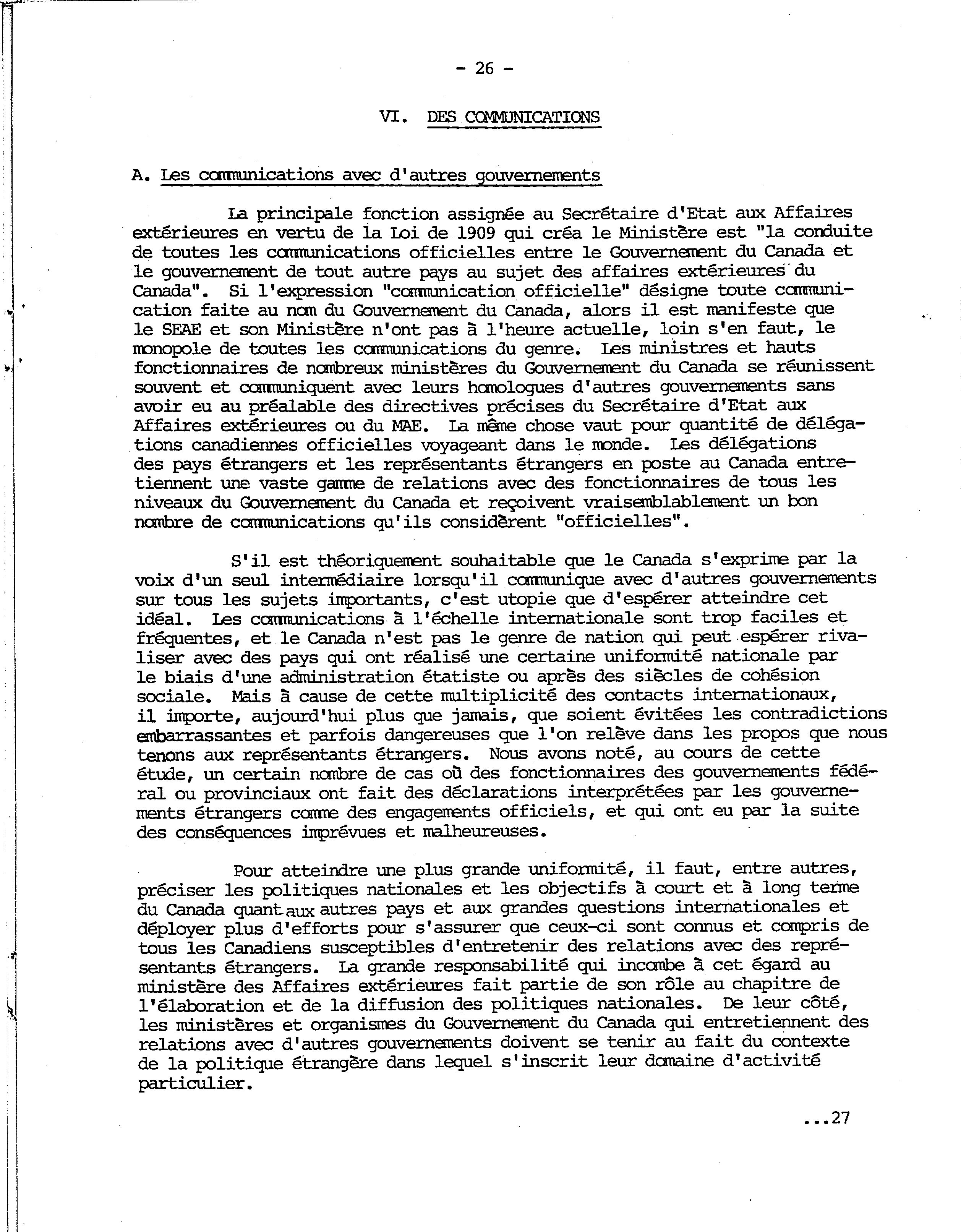 - 26 -

VI. DES COMMUNICATIONS

A. Les communications avec d'autres gouvernements

La principale fonction assignée au Secrétaire d'Etat aux Affaires extérieures en vertu de la Loi de 1909 qui créa le Ministère est "la conduite de toutes les communications officielles entre le Gouvernement du Canada et le gouvernement de tout autre pays au sujet des affaires extérieures du Canada". Si l'expression "communication officielle" désigne toute communication faite au nom du Gouvernement du Canada, alors il est manifeste que le SEAE et son Ministère n'ont pas à l'heure actuelle, loin s'en faut, le monopole de toutes les communications du genre. Les ministres et hauts fonctionnaires de nombreux ministères du Gouvernement du Canada se réunissent souvent et communiquent avec leurs homologues d'autres gouvernements sans avoir eu au préalable des directives précises du Secrétaire d'Etat aux Affaires extérieures ou du MAE. La même chose vaut pour quantité de délégations canadiennes officielles voyageant dans le monde. Les délégations des pays étrangers et les représentants étrangers en poste au Canada entretiennent une vaste gamme de relations avec des fonctionnaires de tous les niveaux du Gouvernement du Canada et reçoivent vraisemblablement un bon nombre de communications qu'ils considèrent "officielles".

S'il est théoriquement souhaitable que le Canada s'exprime par la voix d'un seul intermédiaire lorsqu'il communique avec d'autres gouvernements sur tous les sujets importants, c'est utopie que d'espérer atteindre cet idéal. Les communications à l'échelle internationale sont trop faciles et fréquentes, et le Canada n'est pas le genre de nation qui peut espérer rivaliser avec des pays qui ont réalisé une certaine uniformité nationale par le biais d'une administration étatiste ou après des siècles de cohésion sociale. Mais à cause de cette multiplicité des contacts internationaux, il importe, aujourd'hui plus que jamais, que soient évitées les contradictions embarrassantes et parfois dangereuses que l'on relève dans les propos que nous tenons aux représentants étrangers. Nous avons noté, au cours de cette étude, un certain nombre de cas où des fonctionnaires des gouvernements fédéral ou provinciaux ont fait des déclarations interprétées par les gouvernements étrangers comme des engagements officiels, et qui ont eu par la suite des conséquences imprévues et malheureuses.

Pour atteindre une plus grande uniformité, il faut, entre autres, préciser les politiques nationales et les objectifs à court et à long terme du Canada quant aux autres pays et aux grandes questions internationales et déployer plus d'efforts pour s'assurer que ceux-ci sont connus et compris de tous les Canadiens susceptibles d'entretenir des relations avec des représentants étrangers. La grande responsabilité qui incombe à cet égard au ministère des Affaires extérieures fait partie de son rôle au chapitre de l'élaboration et de la diffusion des politiques nationales. De leur côté, les ministères et organismes du Gouvernement du Canada qui entretiennent des relations avec d'autres gouvernements doivent se tenir au fait du contexte de la politique étrangère dans lequel s'inscrit leur domaine d'activité particulier.

...27